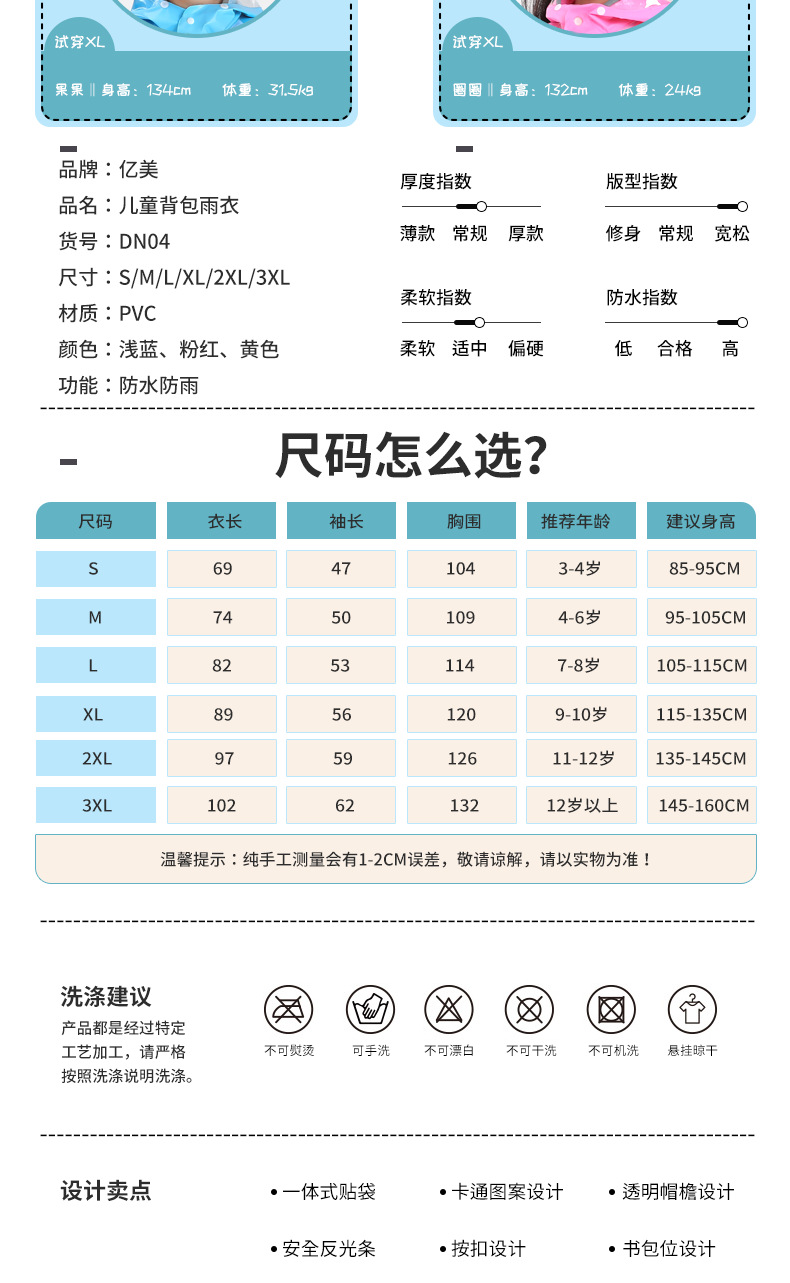 试穿XL
果果 ‖ 身高：134cm 体重：31.5kg

试穿XL
圈圈 ‖ 身高：132cm 体重：24kg

品牌：亿美
品名：儿童背包雨衣
货号：DN04
尺寸：S/M/L/XL/2XL/3XL
材质：PVC
颜色：浅蓝、粉红、黄色
功能：防水防雨

厚度指数
薄款 常规 厚款

版型指数
修身 常规 宽松

柔软指数
柔软 适中 偏硬

防水指数
低 合格 高

尺码怎么选?

| 尺码 | 衣长 | 袖长 | 胸围 | 推荐年龄 | 建议身高 |
|---|---|---|---|---|---|
| S | 69 | 47 | 104 | 3-4岁 | 85-95CM |
| M | 74 | 50 | 109 | 4-6岁 | 95-105CM |
| L | 82 | 53 | 114 | 7-8岁 | 105-115CM |
| XL | 89 | 56 | 120 | 9-10岁 | 115-135CM |
| 2XL | 97 | 59 | 126 | 11-12岁 | 135-145CM |
| 3XL | 102 | 62 | 132 | 12岁以上 | 145-160CM |

温馨提示：纯手工测量会有1-2CM误差，敬请谅解，请以实物为准！

洗涤建议
产品都是经过特定工艺加工，请严格按照洗涤说明洗涤。

不可熨烫 可手洗 不可漂白 不可干洗 不可机洗 悬挂晾干

设计卖点
• 一体式贴袋
• 卡通图案设计
• 透明帽檐设计
• 安全反光条
• 按扣设计
• 书包位设计